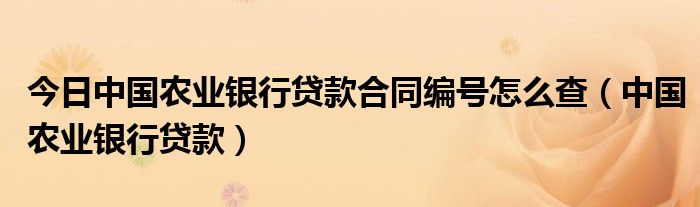 今日中国农业银行贷款合同编号怎么查（中国农业银行贷款）